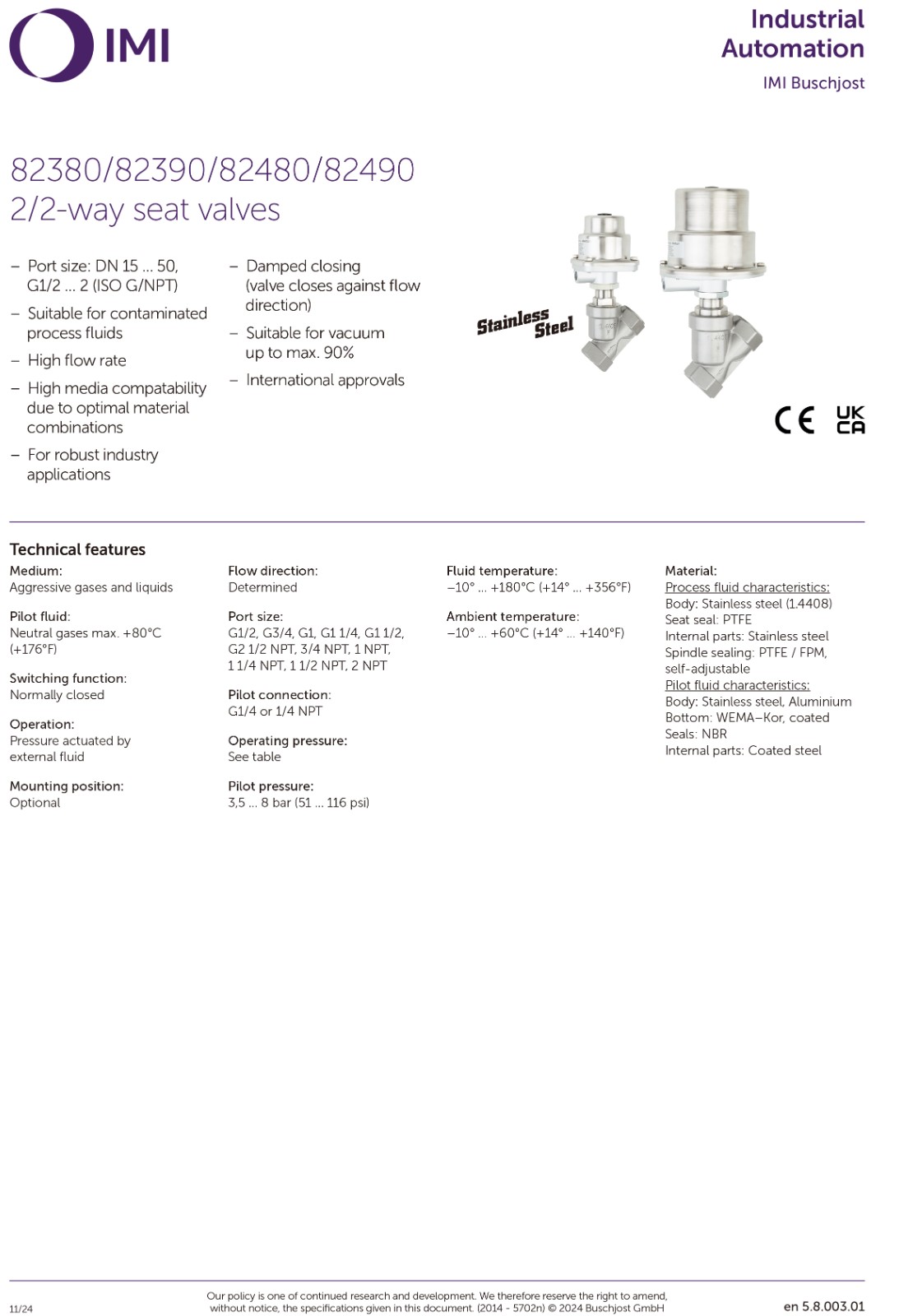 IMI

Industrial Automation
IMI Buschjost

82380/82390/82480/82490
2/2-way seat valves

– Port size: DN 15 ... 50, G1/2 ... 2 (ISO G/NPT)
– Suitable for contaminated process fluids
– High flow rate
– High media compatability due to optimal material combinations
– For robust industry applications

– Damped closing (valve closes against flow direction)
– Suitable for vacuum up to max. 90%
– International approvals

Stainless Steel

CE UK CA

Technical features

Medium:
Aggressive gases and liquids

Pilot fluid:
Neutral gases max. +80°C (+176°F)

Switching function:
Normally closed

Operation:
Pressure actuated by external fluid

Mounting position:
Optional

Flow direction:
Determined

Port size:
G1/2, G3/4, G1, G1 1/4, G1 1/2, G2 1/2 NPT, 3/4 NPT, 1 NPT, 1 1/4 NPT, 1 1/2 NPT, 2 NPT

Pilot connection:
G1/4 or 1/4 NPT

Operating pressure:
See table

Pilot pressure:
3,5 ... 8 bar (51 ... 116 psi)

Fluid temperature:
–10° ... +180°C (+14° ... +356°F)

Ambient temperature:
–10° ... +60°C (+14° ... +140°F)

Material:
Process fluid characteristics:
Body: Stainless steel (1.4408)
Seat seal: PTFE
Internal parts: Stainless steel
Spindle sealing: PTFE / FPM, self-adjustable
Pilot fluid characteristics:
Body: Stainless steel, Aluminium
Bottom: WEMA–Kor, coated
Seals: NBR
Internal parts: Coated steel

11/24

Our policy is one of continued research and development. We therefore reserve the right to amend, without notice, the specifications given in this document. (2014 - 5702n) © 2024 Buschjost GmbH

en 5.8.003.01